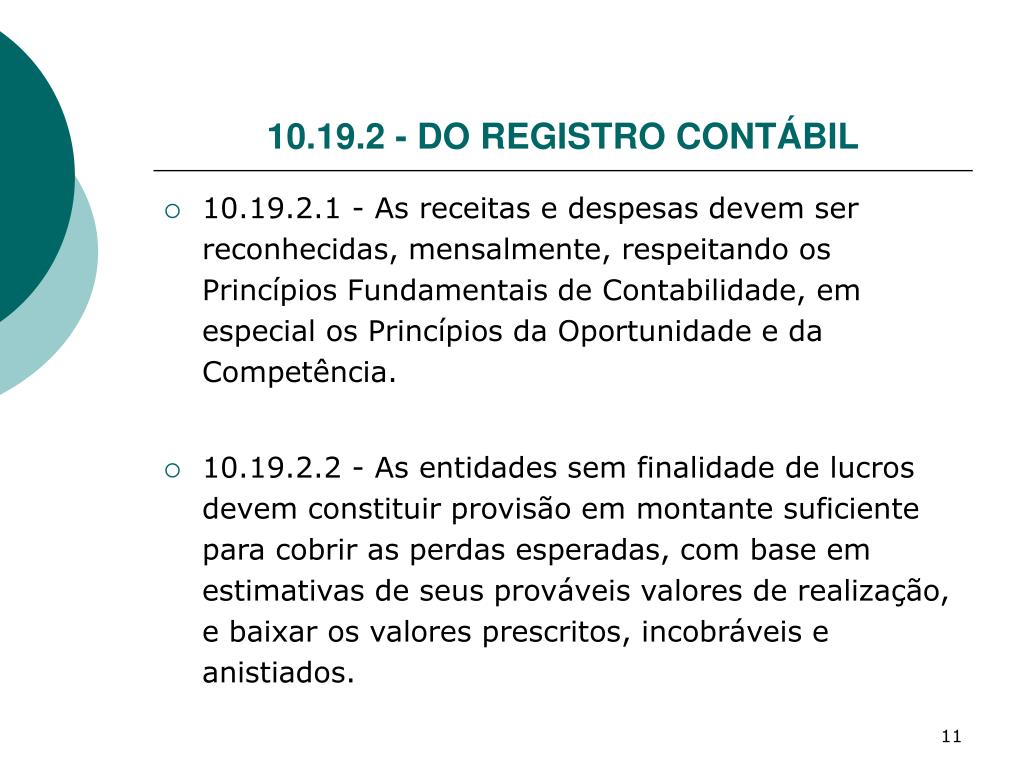 10.19.2 - DO REGISTRO CONTÁBIL

○ 10.19.2.1 - As receitas e despesas devem ser reconhecidas, mensalmente, respeitando os Princípios Fundamentais de Contabilidade, em especial os Princípios da Oportunidade e da Competência.

○ 10.19.2.2 - As entidades sem finalidade de lucros devem constituir provisão em montante suficiente para cobrir as perdas esperadas, com base em estimativas de seus prováveis valores de realização, e baixar os valores prescritos, incobráveis e anistiados.

11